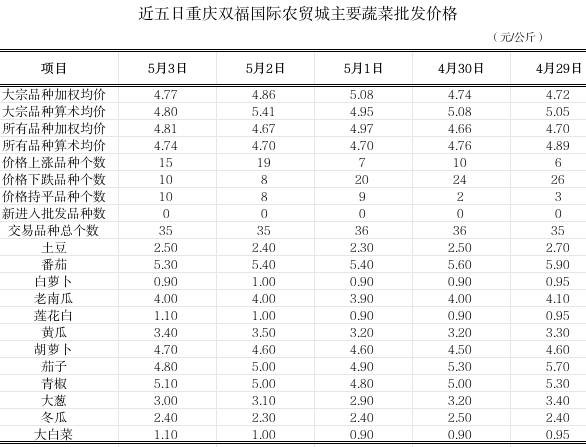 近五日重庆双福国际农贸城主要蔬菜批发价格

（元/公斤）

| 项目 | 5月3日 | 5月2日 | 5月1日 | 4月30日 | 4月29日 |
|---|---|---|---|---|---|
| 大宗品种加权均价 | 4.77 | 4.86 | 5.08 | 4.74 | 4.72 |
| 大宗品种算术均价 | 4.80 | 5.41 | 4.95 | 5.08 | 5.05 |
| 所有品种加权均价 | 4.81 | 4.67 | 4.97 | 4.66 | 4.70 |
| 所有品种算术均价 | 4.74 | 4.70 | 4.70 | 4.76 | 4.89 |
| 价格上涨品种个数 | 15 | 19 | 7 | 10 | 6 |
| 价格下跌品种个数 | 10 | 8 | 20 | 24 | 26 |
| 价格持平品种个数 | 10 | 8 | 9 | 2 | 3 |
| 新进入批发品种数 | 0 | 0 | 0 | 0 | 0 |
| 交易品种总个数 | 35 | 35 | 36 | 36 | 35 |
| 土豆 | 2.50 | 2.40 | 2.30 | 2.50 | 2.70 |
| 番茄 | 5.30 | 5.40 | 5.40 | 5.60 | 5.90 |
| 白萝卜 | 0.90 | 1.00 | 0.90 | 0.90 | 0.95 |
| 老南瓜 | 4.00 | 4.00 | 3.90 | 4.00 | 4.10 |
| 莲花白 | 1.10 | 1.00 | 0.90 | 0.90 | 0.95 |
| 黄瓜 | 3.40 | 3.50 | 3.20 | 3.20 | 3.30 |
| 胡萝卜 | 4.70 | 4.60 | 4.60 | 4.50 | 4.60 |
| 茄子 | 4.80 | 5.00 | 4.90 | 5.30 | 5.70 |
| 青椒 | 5.10 | 5.00 | 4.80 | 5.00 | 5.30 |
| 大葱 | 3.00 | 3.10 | 2.90 | 3.20 | 3.40 |
| 冬瓜 | 2.40 | 2.30 | 2.40 | 2.50 | 2.40 |
| 大白菜 | 1.10 | 1.00 | 0.90 | 0.90 | 0.95 |